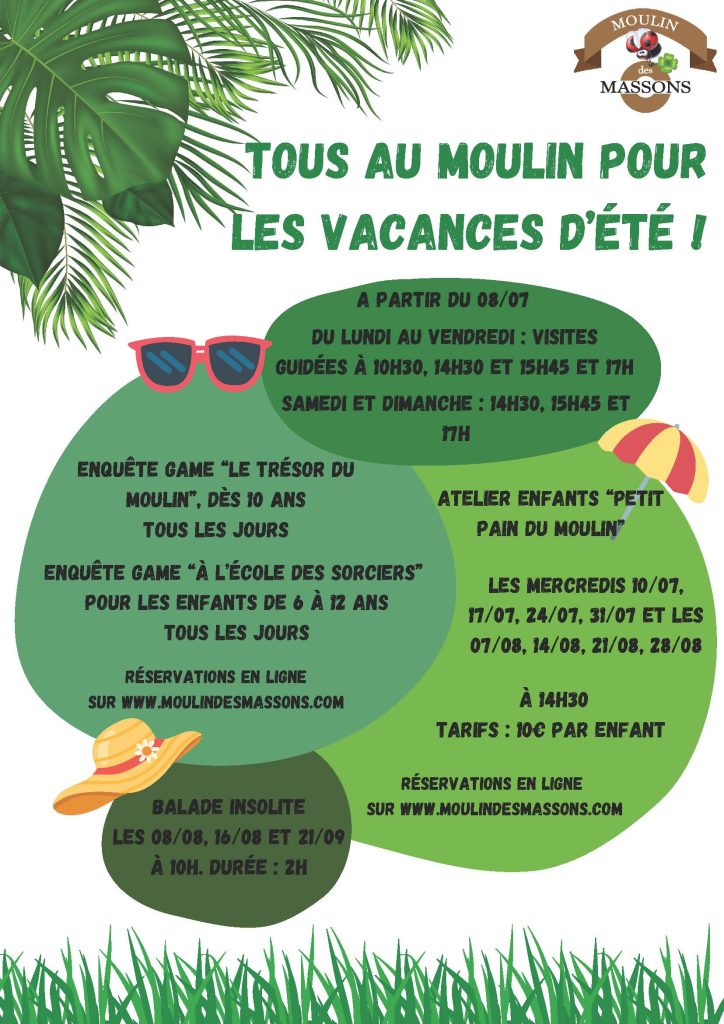 MOULIN
des
MASSONS

TOUS AU MOULIN POUR LES VACANCES D'ÉTÉ !

A PARTIR DU 08/07

DU LUNDI AU VENDREDI : VISITES GUIDÉES À 10H30, 14H30 ET 15H45 ET 17H

SAMEDI ET DIMANCHE : 14H30, 15H45 ET 17H

ENQUÊTE GAME "LE TRÉSOR DU MOULIN", DÈS 10 ANS
TOUS LES JOURS

ENQUÊTE GAME "À L'ÉCOLE DES SORCIERS" POUR LES ENFANTS DE 6 À 12 ANS
TOUS LES JOURS

RÉSERVATIONS EN LIGNE SUR WWW.MOULINDESMASSONS.COM

ATELIER ENFANTS "PETIT PAIN DU MOULIN"

LES MERCREDIS 10/07, 17/07, 24/07, 31/07 ET LES 07/08, 14/08, 21/08, 28/08

À 14H30
TARIFS : 10€ PAR ENFANT

RÉSERVATIONS EN LIGNE SUR WWW.MOULINDESMASSONS.COM

BALADE INSOLITE
LES 08/08, 16/08 ET 21/09
À 10H. DURÉE : 2H